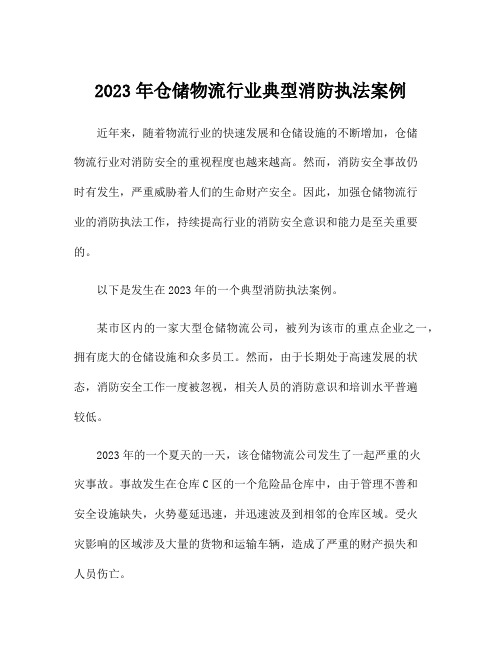 2023年仓储物流行业典型消防执法案例

近年来，随着物流行业的快速发展和仓储设施的不断增加，仓储物流行业对消防安全的重视程度也越来越高。然而，消防安全事故仍时有发生，严重威胁着人们的生命财产安全。因此，加强仓储物流行业的消防执法工作，持续提高行业的消防安全意识和能力是至关重要的。

以下是发生在2023年的一个典型消防执法案例。

某市区内的一家大型仓储物流公司，被列为该市的重点企业之一，拥有庞大的仓储设施和众多员工。然而，由于长期处于高速发展的状态，消防安全工作一度被忽视，相关人员的消防意识和培训水平普遍较低。

2023年的一个夏天的一天，该仓储物流公司发生了一起严重的火灾事故。事故发生在仓库C区的一个危险品仓库中，由于管理不善和安全设施缺失，火势蔓延迅速，并迅速波及到相邻的仓库区域。受火灾影响的区域涉及大量的货物和运输车辆，造成了严重的财产损失和人员伤亡。